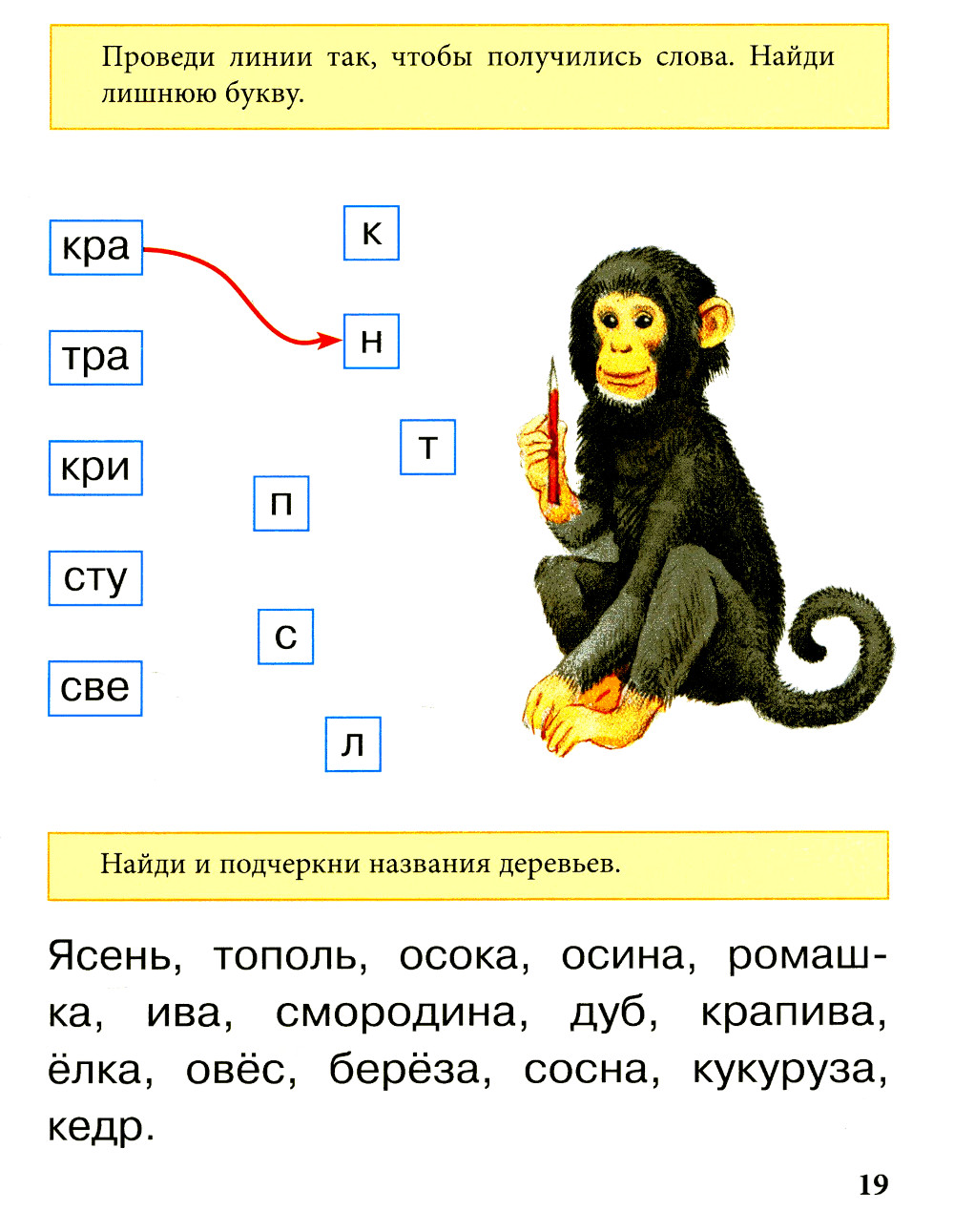 Проведи линии так, чтобы получились слова. Найди лишнюю букву.

кра

тра

кри

сту

све

к

н

т

п

с

л

Найди и подчеркни названия деревьев.

Ясень, тополь, осока, осина, ромашка, ива, смородина, дуб, крапива, ёлка, овёс, берёза, сосна, кукуруза, кедр.

19